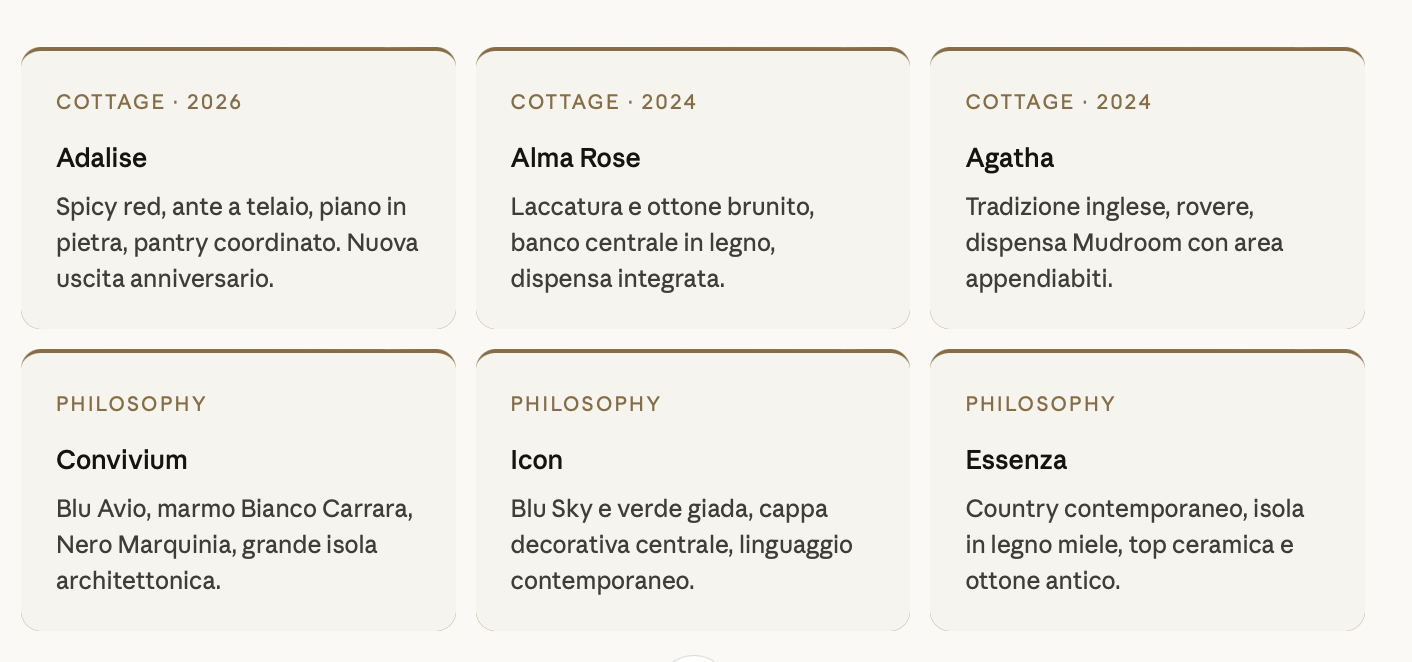 COTTAGE · 2026

Adalise

Spicy red, ante a telaio, piano in pietra, pantry coordinato. Nuova uscita anniversario.

COTTAGE · 2024

Alma Rose

Laccatura e ottone brunito, banco centrale in legno, dispensa integrata.

COTTAGE · 2024

Agatha

Tradizione inglese, rovere, dispensa Mudroom con area appendiabiti.

PHILOSOPHY

Convivium

Blu Avio, marmo Bianco Carrara, Nero Marquinia, grande isola architettonica.

PHILOSOPHY

Icon

Blu Sky e verde giada, cappa decorativa centrale, linguaggio contemporaneo.

PHILOSOPHY

Essenza

Country contemporaneo, isola in legno miele, top ceramica e ottone antico.